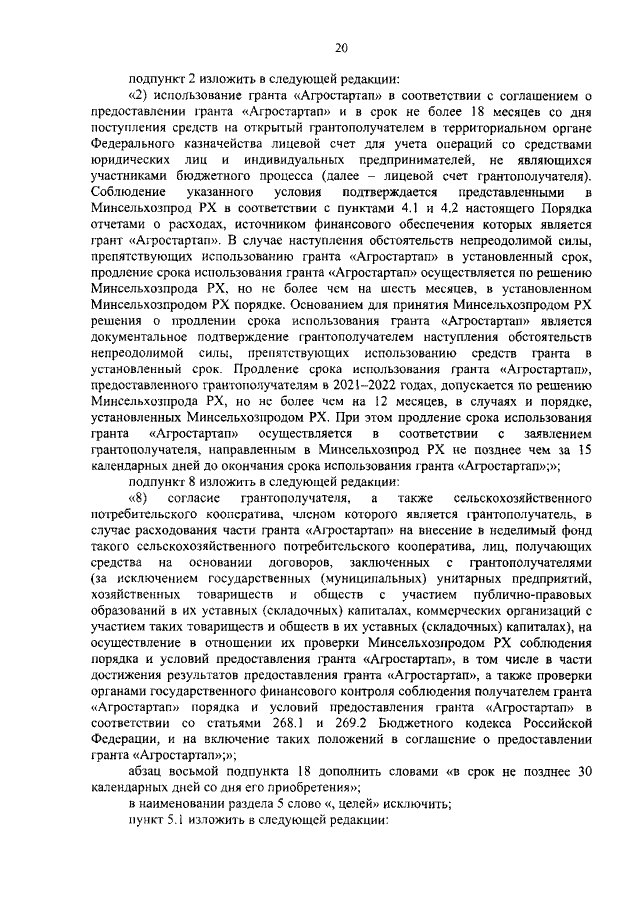 20

подпункт 2 изложить в следующей редакции:

«2) использование гранта «Агростартап» в соответствии с соглашением о предоставлении гранта «Агростартап» и в срок не более 18 месяцев со дня поступления средств на открытый грантополучателем в территориальном органе Федерального казначейства лицевой счет для учета операций со средствами юридических лиц и индивидуальных предпринимателей, не являющихся участниками бюджетного процесса (далее – лицевой счет грантополучателя). Соблюдение указанного условия подтверждается представленными в Минсельхозпрод РХ в соответствии с пунктами 4.1 и 4.2 настоящего Порядка отчетами о расходах, источником финансового обеспечения которых является грант «Агростартап». В случае наступления обстоятельств непреодолимой силы, препятствующих использованию гранта «Агростартап» в установленный срок, продление срока использования гранта «Агростартап» осуществляется по решению Минсельхозпрода РХ, но не более чем на шесть месяцев, в установленном Минсельхозпродом РХ порядке. Основанием для принятия Минсельхозпродом РХ решения о продлении срока использования гранта «Агростартап» является документальное подтверждение грантополучателем наступления обстоятельств непреодолимой силы, препятствующих использованию средств гранта в установленный срок. Продление срока использования гранта «Агростартап», предоставленного грантополучателям в 2021–2022 годах, допускается по решению Минсельхозпрода РХ, но не более чем на 12 месяцев, в случаях и порядке, установленных Минсельхозпродом РХ. При этом продление срока использования гранта «Агростартап» осуществляется в соответствии с заявлением грантополучателя, направленным в Минсельхозпрод РХ не позднее чем за 15 календарных дней до окончания срока использования гранта «Агростартап»;»;

подпункт 8 изложить в следующей редакции:

«8) согласие грантополучателя, а также сельскохозяйственного потребительского кооператива, членом которого является грантополучатель, в случае расходования части гранта «Агростартап» на внесение в неделимый фонд такого сельскохозяйственного потребительского кооператива, лиц, получающих средства на основании договоров, заключенных с грантополучателями (за исключением государственных (муниципальных) унитарных предприятий, хозяйственных товариществ и обществ с участием публично-правовых образований в их уставных (складочных) капиталах, коммерческих организаций с участием таких товариществ и обществ в их уставных (складочных) капиталах), на осуществление в отношении их проверки Минсельхозпродом РХ соблюдения порядка и условий предоставления гранта «Агростартап», в том числе в части достижения результатов предоставления гранта «Агростартап», а также проверки органами государственного финансового контроля соблюдения получателем гранта «Агростартап» порядка и условий предоставления гранта «Агростартап» в соответствии со статьями 268.1 и 269.2 Бюджетного кодекса Российской Федерации, и на включение таких положений в соглашение о предоставлении гранта «Агростартап»;»;

абзац восьмой подпункта 18 дополнить словами «в срок не позднее 30 календарных дней со дня его приобретения»;

в наименовании раздела 5 слово «, целей» исключить;

пункт 5.1 изложить в следующей редакции: